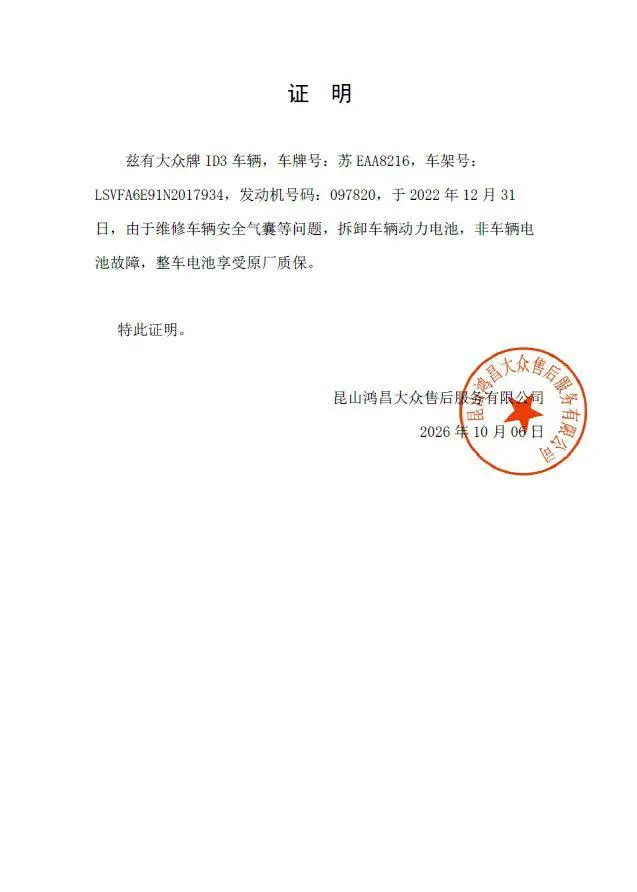 证 明

兹有大众牌ID3车辆，车牌号：苏EAA8216，车架号：LSVFA6E91N2017934，发动机号码：097820，于2022年12月31日，由于维修车辆安全气囊等问题，拆卸车辆动力电池，非车辆电池故障，整车电池享受原厂质保。

特此证明。

昆山鸿昌大众售后服务有限公司
2026年10月06日

昆山鸿昌大众售后服务有限公司